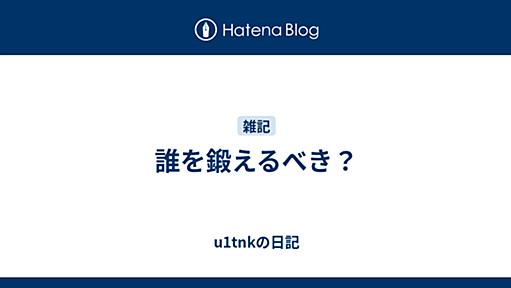 Hatena Blog

雑記

誰を鍛えるべき？

u1tnkの日記